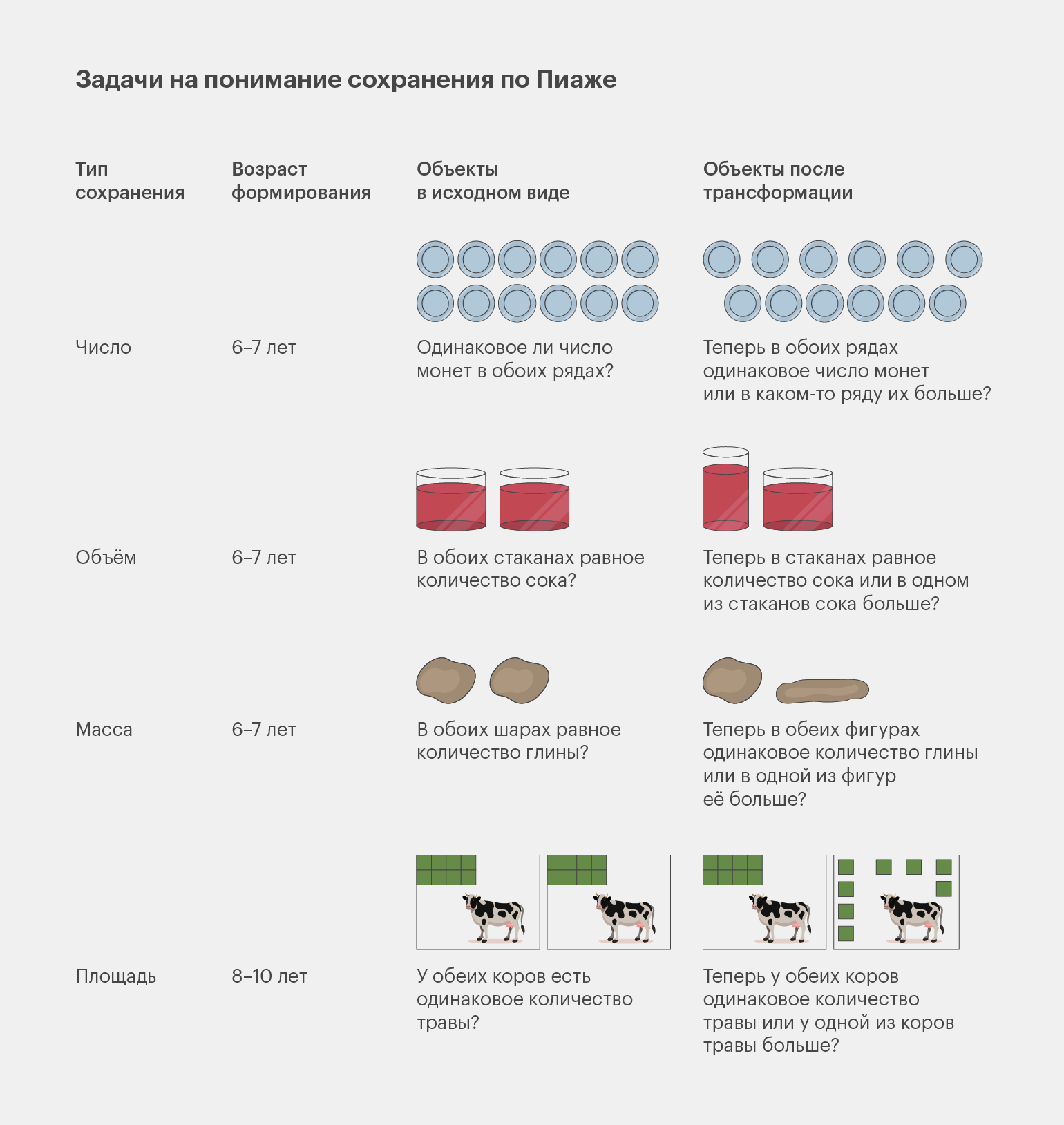 Задачи на понимание сохранения по Пиаже

| Тип сохранения | Возраст формирования | Объекты в исходном виде | Объекты после трансформации |
|---|---|---|---|
| Число | 6–7 лет | Одинаковое ли число монет в обоих рядах? | Теперь в обоих рядах одинаковое число монет или в каком-то ряду их больше? |
| Объём | 6–7 лет | В обоих стаканах равное количество сока? | Теперь в стаканах равное количество сока или в одном из стаканов сока больше? |
| Масса | 6–7 лет | В обоих шарах равное количество глины? | Теперь в обеих фигурах одинаковое количество глины или в одной из фигур её больше? |
| Площадь | 8–10 лет | У обеих коров есть одинаковое количество травы? | Теперь у обеих коров одинаковое количество травы или у одной из коров травы больше? |